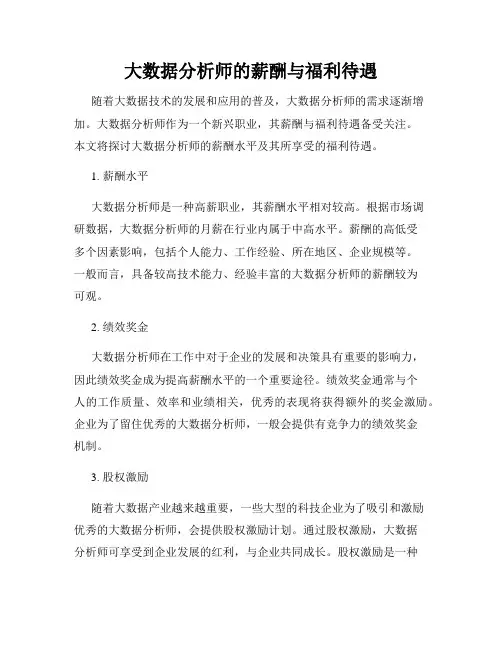 大数据分析师的薪酬与福利待遇

随着大数据技术的发展和应用的普及，大数据分析师的需求逐渐增加。大数据分析师作为一个新兴职业，其薪酬与福利待遇备受关注。本文将探讨大数据分析师的薪酬水平及其所享受的福利待遇。

1. 薪酬水平

大数据分析师是一种高薪职业，其薪酬水平相对较高。根据市场调研数据，大数据分析师的月薪在行业内属于中高水平。薪酬的高低受多个因素影响，包括个人能力、工作经验、所在地区、企业规模等。一般而言，具备较高技术能力、经验丰富的大数据分析师的薪酬较为可观。

2. 绩效奖金

大数据分析师在工作中对于企业的发展和决策具有重要的影响力，因此绩效奖金成为提高薪酬水平的一个重要途径。绩效奖金通常与个人的工作质量、效率和业绩相关，优秀的表现将获得额外的奖金激励。企业为了留住优秀的大数据分析师，一般会提供有竞争力的绩效奖金机制。

3. 股权激励

随着大数据产业越来越重要，一些大型的科技企业为了吸引和激励优秀的大数据分析师，会提供股权激励计划。通过股权激励，大数据分析师可享受到企业发展的红利，与企业共同成长。股权激励是一种